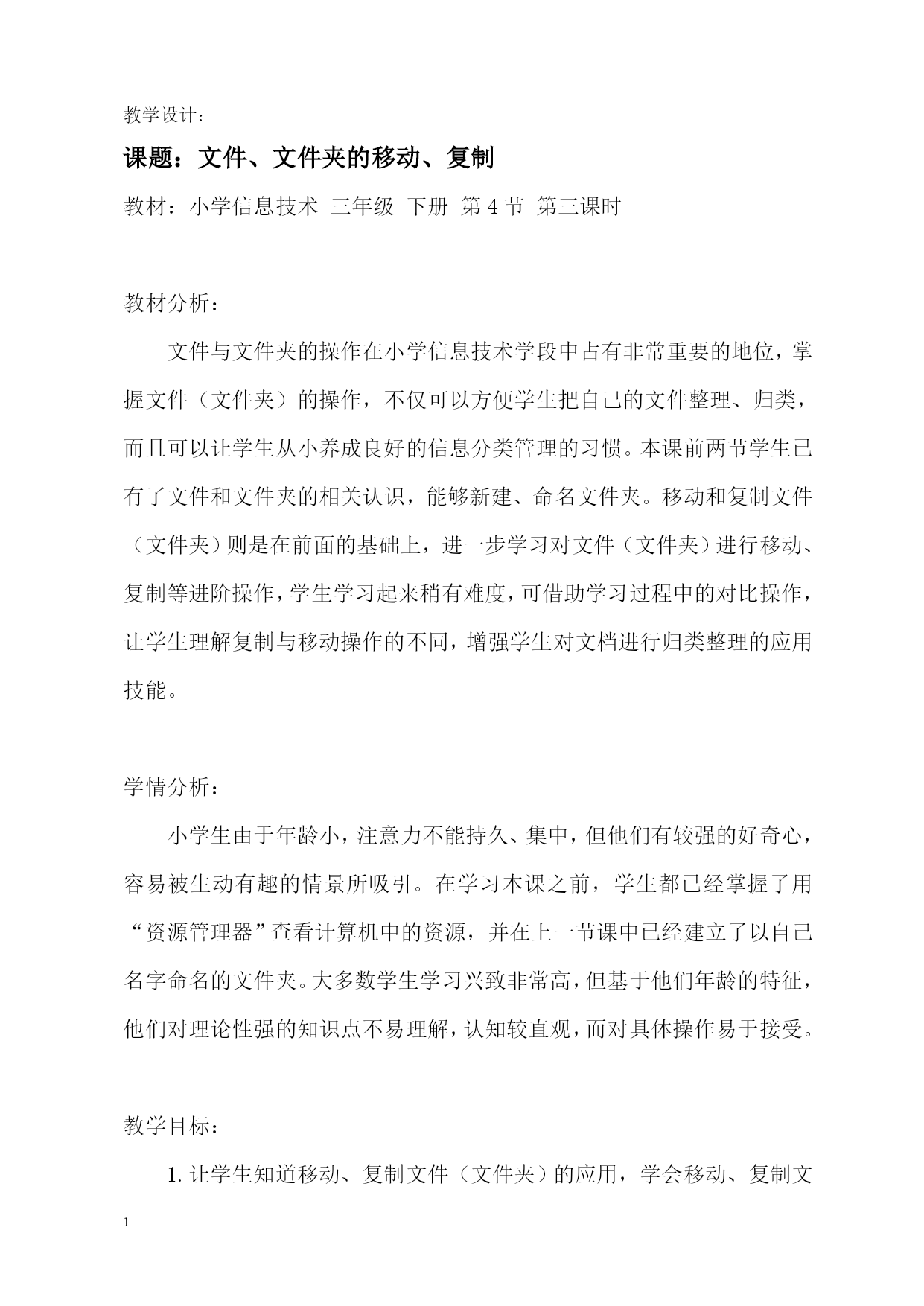 教学设计：

课题：文件、文件夹的移动、复制

教材：小学信息技术 三年级 下册 第 4 节 第三课时

教材分析：

文件与文件夹的操作在小学信息技术学段中占有非常重要的地位，掌握文件（文件夹）的操作，不仅可以方便学生把自己的文件整理、归类，而且可以让学生从小养成良好的信息分类管理的习惯。本课前两节学生已有了文件和文件夹的相关认识，能够新建、命名文件夹。移动和复制文件（文件夹）则是在前面的基础上，进一步学习对文件（文件夹）进行移动、复制等进阶操作，学生学习起来稍有难度，可借助学习过程中的对比操作，让学生理解复制与移动操作的不同，增强学生对文档进行归类整理的应用技能。

学情分析：

小学生由于年龄小，注意力不能持久、集中，但他们有较强的好奇心，容易被生动有趣的情景所吸引。在学习本课之前，学生都已经掌握了用“资源管理器”查看计算机中的资源，并在上一节课中已经建立了以自己名字命名的文件夹。大多数学生学习兴致非常高，但基于他们年龄的特征，他们对理论性强的知识点不易理解，认知较直观，而对具体操作易于接受。

教学目标：

1. 让学生知道移动、复制文件（文件夹）的应用，学会移动、复制文

1